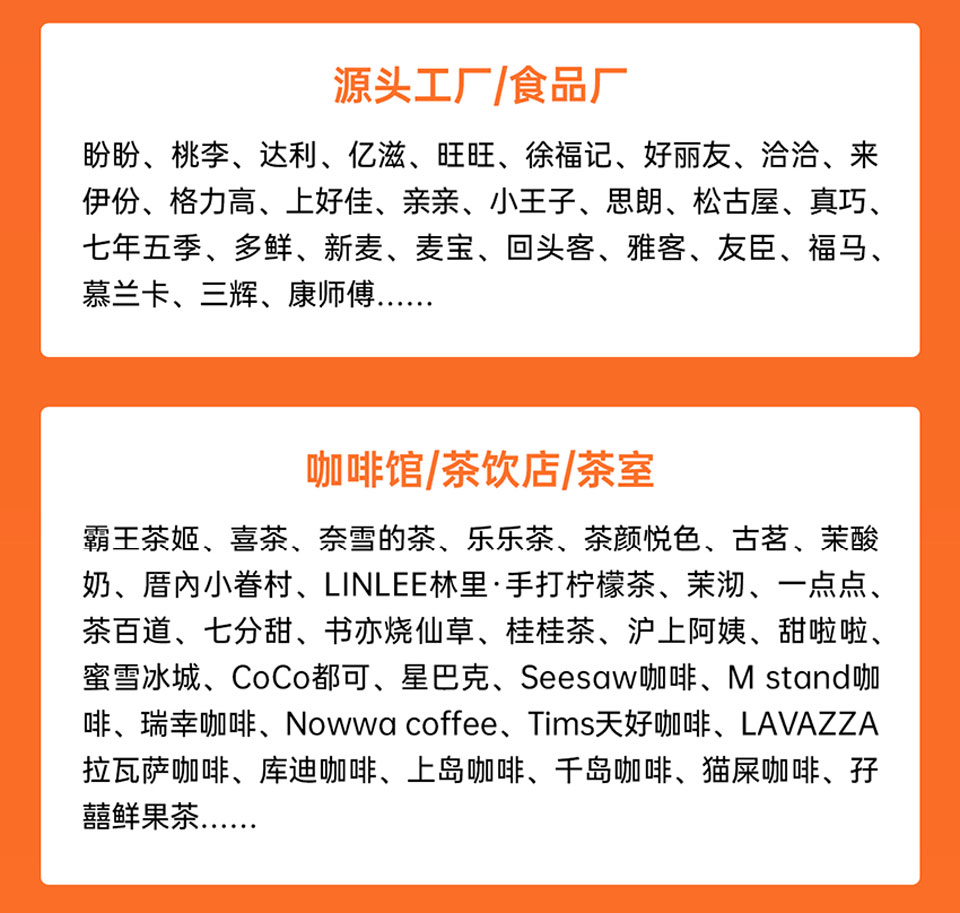 源头工厂/食品厂

盼盼、桃李、达利、亿滋、旺旺、徐福记、好丽友、洽洽、来伊份、格力高、上好佳、亲亲、小王子、思朗、松古屋、真巧、七年五季、多鲜、新麦、麦宝、回头客、雅客、友臣、福马、慕兰卡、三辉、康师傅……

咖啡馆/茶饮店/茶室

霸王茶姬、喜茶、奈雪的茶、乐乐茶、茶颜悦色、古茗、茉酸奶、厝內小眷村、LINLEE林里·手打柠檬茶、茉沏、一点点、茶百道、七分甜、书亦烧仙草、桂桂茶、沪上阿姨、甜啦啦、蜜雪冰城、CoCo都可、星巴克、Seesaw咖啡、M stand咖啡、瑞幸咖啡、Nowwa coffee、Tims天好咖啡、LAVAZZA拉瓦萨咖啡、库迪咖啡、上岛咖啡、千岛咖啡、猫屎咖啡、孖囍鲜果茶……